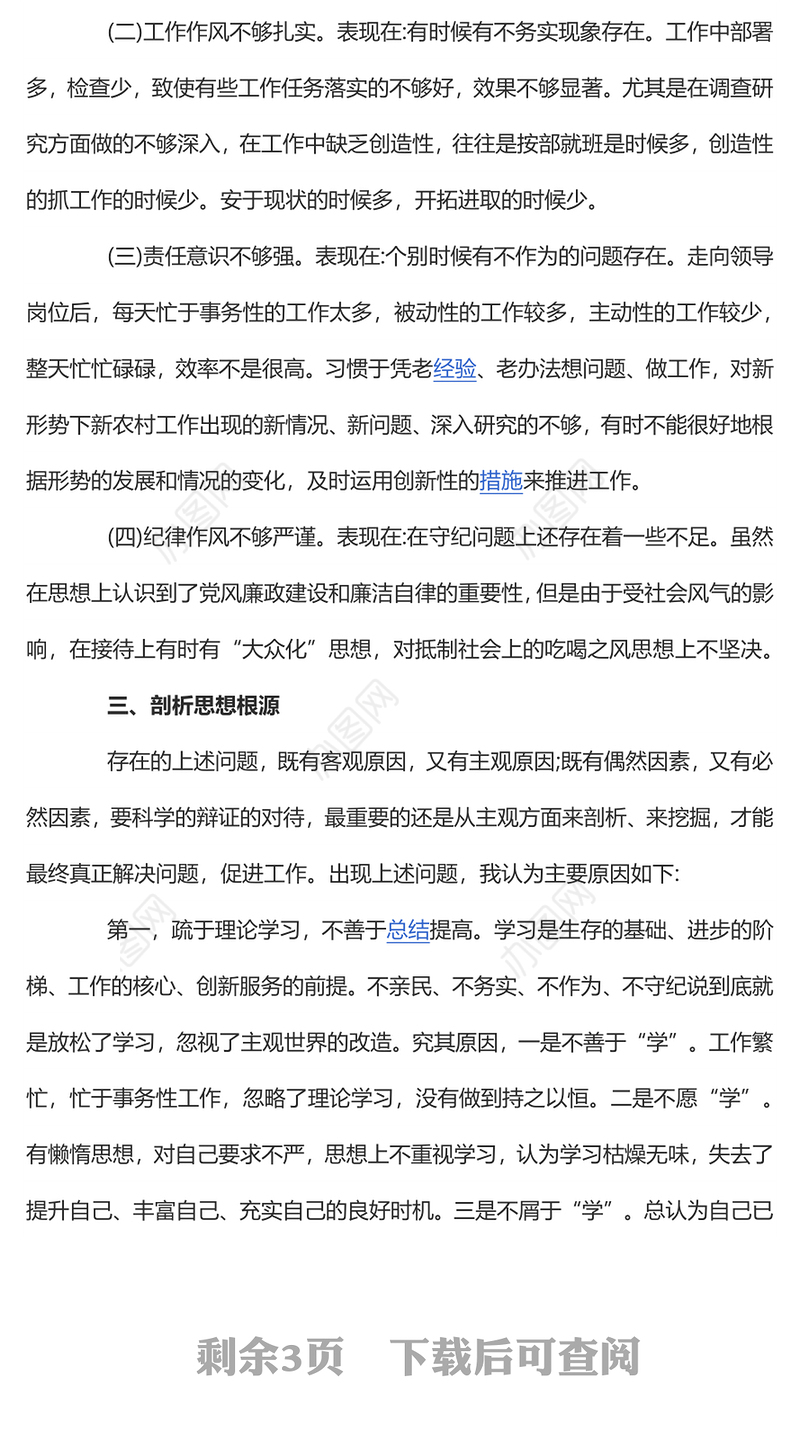 (二)工作作风不够扎实。表现在:有时候有不务实现象存在。工作中部署多，检查少，致使有些工作任务落实的不够好，效果不够显著。尤其是在调查研究方面做的不够深入，在工作中缺乏创造性，往往是按部就班是时候多，创造性的抓工作的时候少。安于现状的时候多，开拓进取的时候少。

(三)责任意识不够强。表现在:个别时候有不作为的问题存在。走向领导岗位后，每天忙于事务性的工作太多，被动性的工作较多，主动性的工作较少，整天忙忙碌碌，效率不是很高。习惯于凭老经验、老办法想问题、做工作，对新形势下新农村工作出现的新情况、新问题、深入研究的不够，有时不能很好地根据形势的发展和情况的变化，及时运用创新性的措施来推进工作。

(四)纪律作风不够严谨。表现在:在守纪问题上还存在着一些不足。虽然在思想上认识到了党风廉政建设和廉洁自律的重要性，但是由于受社会风气的影响，在接待上有时有“大众化”思想，对抵制社会上的吃喝之风思想上不坚决。

三、剖析思想根源

存在的上述问题，既有客观原因，又有主观原因;既有偶然因素，又有必然因素，要科学的辩证的对待，最重要的还是从主观方面来剖析、来挖掘，才能最终真正解决问题，促进工作。出现上述问题，我认为主要原因如下:

第一，疏于理论学习，不善于总结提高。学习是生存的基础、进步的阶梯、工作的核心、创新服务的前提。不亲民、不务实、不作为、不守纪说到底就是放松了学习，忽视了主观世界的改造。究其原因，一是不善于“学”。工作繁忙，忙于事务性工作，忽略了理论学习，没有做到持之以恒。二是不愿“学”。有懒惰思想，对自己要求不严，思想上不重视学习，认为学习枯燥无味，失去了提升自己、丰富自己、充实自己的良好时机。三是不屑于“学”。总认为自己已

剩余3页 下载后可查阅